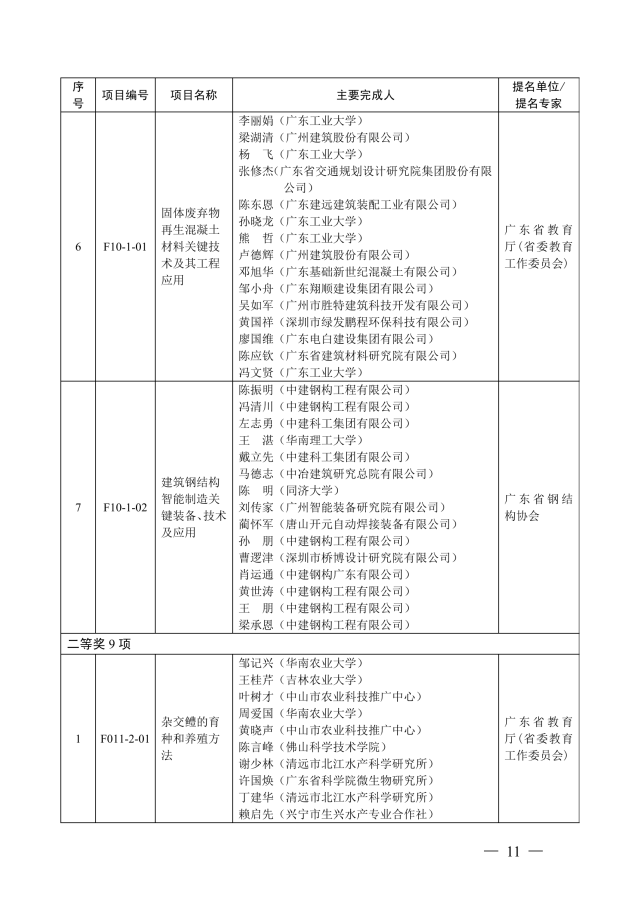 | 序号 | 项目编号 | 项目名称 | 主要完成人 | 提名单位/提名专家 |
|---|---|---|---|---|
| 6 | F10-1-01 | 固体废弃物再生混凝土材料关键技术及其工程应用 | 李丽娟（广东工业大学）<br>梁湖清（广州建筑股份有限公司）<br>杨　飞（广东工业大学）<br>张修杰（广东省交通规划设计研究院集团股份有限公司）<br>陈东恩（广东建远建筑装配工业有限公司）<br>孙晓龙（广东工业大学）<br>熊　哲（广东工业大学）<br>卢德辉（广州建筑股份有限公司）<br>邓旭华（广东基础新世纪混凝土有限公司）<br>邹小舟（广东翔顺建设集团有限公司）<br>吴如军（广州市胜特建筑科技开发有限公司）<br>黄国祥（深圳市绿发鹏程环保科技有限公司）<br>廖国维（广东电白建设集团有限公司）<br>陈应钦（广东省建筑材料研究院有限公司）<br>冯文贤（广东工业大学） | 广东省教育厅（省委教育工作委员会） |
| 7 | F10-1-02 | 建筑钢结构智能制造关键装备、技术及应用 | 陈振明（中建钢构工程有限公司）<br>冯清川（中建钢构工程有限公司）<br>左志勇（中建科工集团有限公司）<br>王　湛（华南理工大学）<br>戴立先（中建科工集团有限公司）<br>马德志（中冶建筑研究总院有限公司）<br>陈　明（同济大学）<br>刘传家（广州智能装备研究院有限公司）<br>蔺怀军（唐山开元自动焊接装备有限公司）<br>孙　朋（中建钢构工程有限公司）<br>曹逻津（深圳市桥博设计研究院有限公司）<br>肖运通（中建钢构广东有限公司）<br>黄世涛（中建钢构工程有限公司）<br>王　朋（中建钢构工程有限公司）<br>梁承恩（中建钢构工程有限公司） | 广东省钢结构协会 |
| 二等奖 9 项 | | | | |
| 1 | F011-2-01 | 杂交鳢的育种和养殖方法 | 邹记兴（华南农业大学）<br>王桂芹（吉林农业大学）<br>叶树才（中山市农业科技推广中心）<br>周爱国（华南农业大学）<br>黄晓声（中山市农业科技推广中心）<br>陈言峰（佛山科学技术学院）<br>谢少林（清远市北江水产科学研究所）<br>许国焕（广东省科学院微生物研究所）<br>丁建华（清远市北江水产科学研究所）<br>赖启先（兴宁市生兴水产专业合作社） | 广东省教育厅（省委教育工作委员会） |

— 11 —